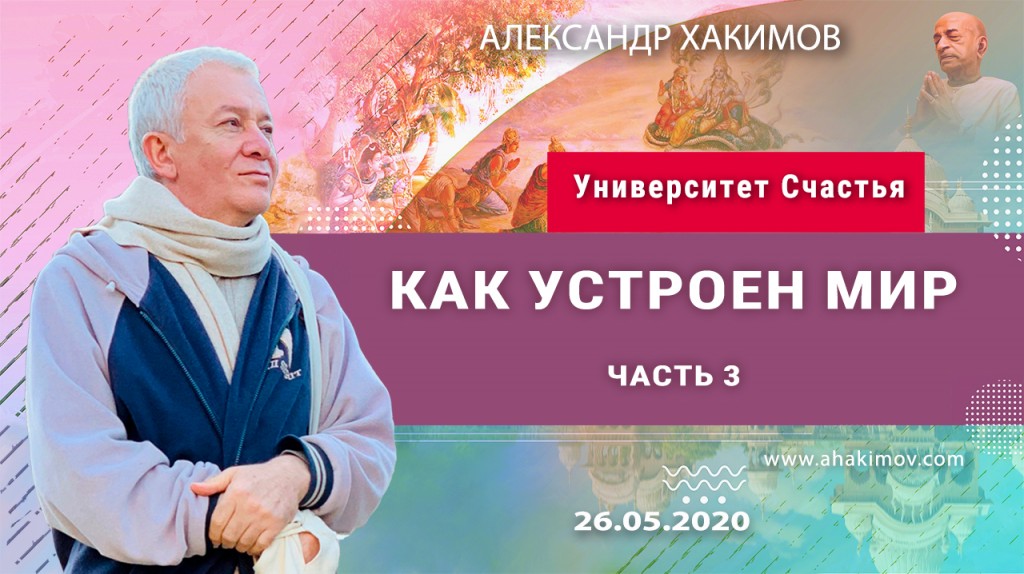 АЛЕКСАНДР ХАКИМОВ

Университет Счастья

КАК УСТРОЕН МИР

ЧАСТЬ 3

www.ahakimov.com

26.05.2020